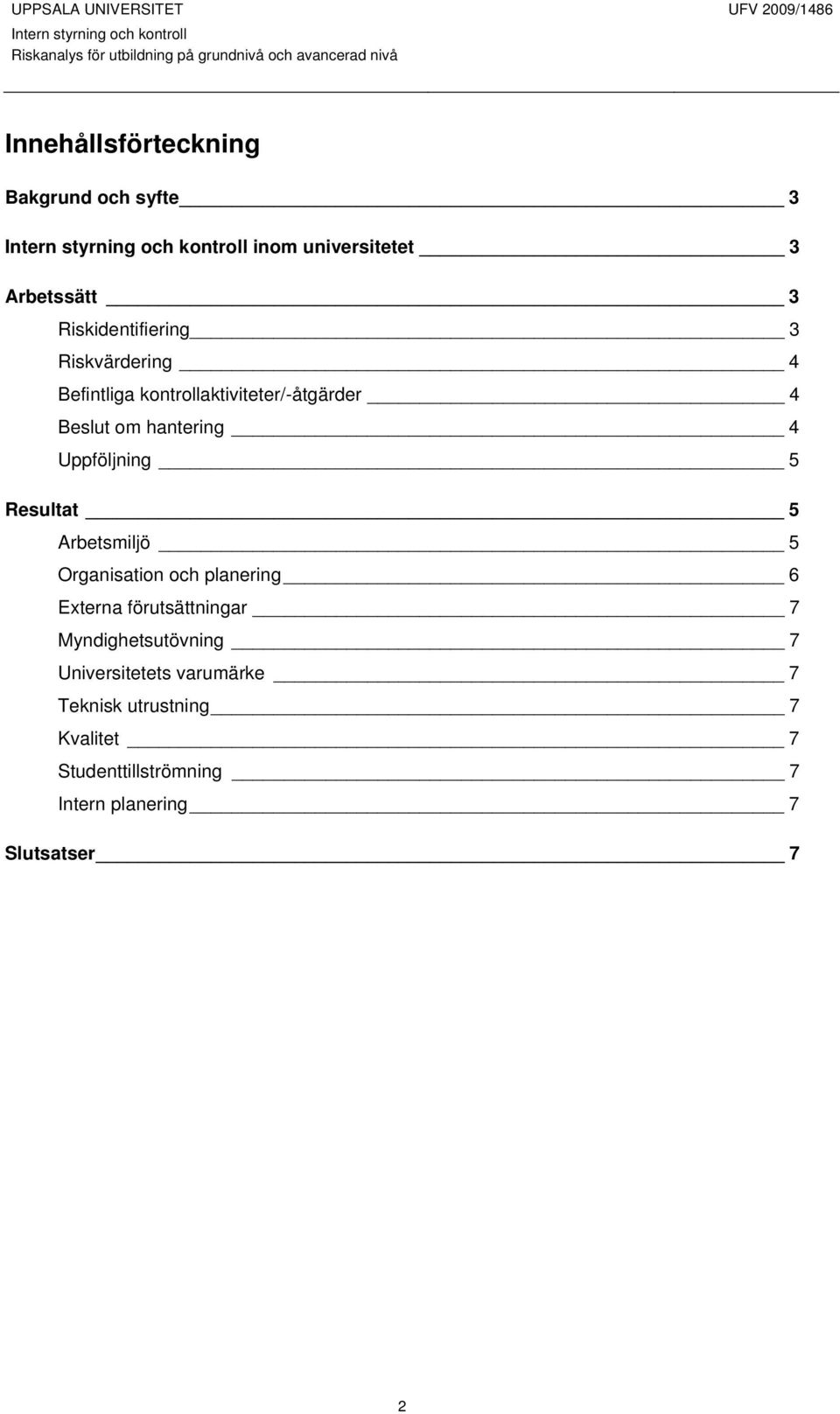 UPPSALA UNIVERSITET UFV 2009/1486
Intern styrning och kontroll
Riskanalys för utbildning på grundnivå och avancerad nivå

Innehållsförteckning

Bakgrund och syfte 3

Intern styrning och kontroll inom universitetet 3

Arbetssätt 3
Riskidentifiering 3
Riskvärdering 4
Befintliga kontrollaktiviteter/-åtgärder 4
Beslut om hantering 4
Uppföljning 5

Resultat 5
Arbetsmiljö 5
Organisation och planering 6
Externa förutsättningar 7
Myndighetsutövning 7
Universitetets varumärke 7
Teknisk utrustning 7
Kvalitet 7
Studenttillströmning 7
Intern planering 7

Slutsatser 7

2